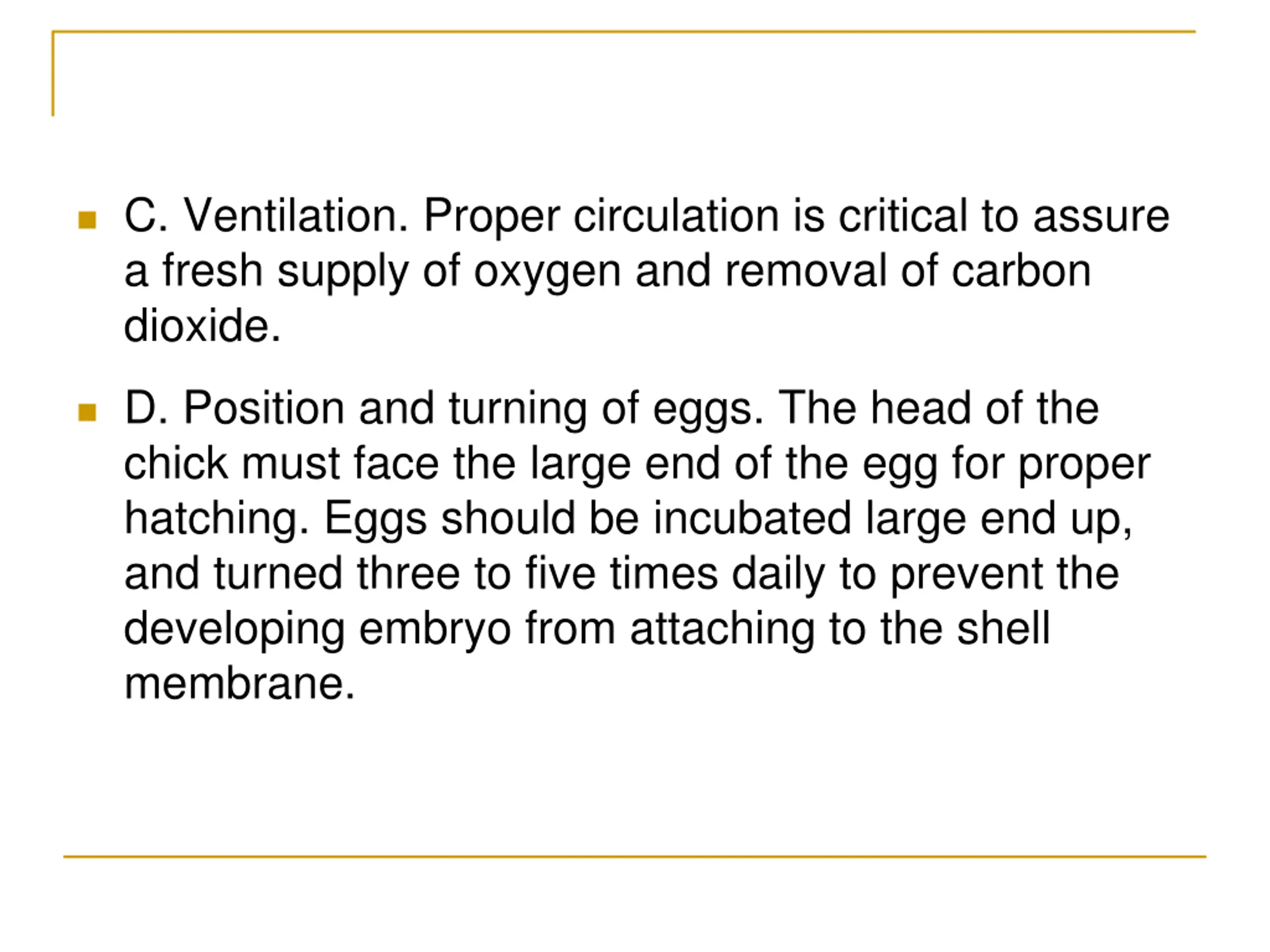 C. Ventilation. Proper circulation is critical to assure a fresh supply of oxygen and removal of carbon dioxide.

D. Position and turning of eggs. The head of the chick must face the large end of the egg for proper hatching. Eggs should be incubated large end up, and turned three to five times daily to prevent the developing embryo from attaching to the shell membrane.